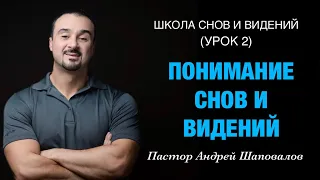 ШКОЛА СНОВ И ВИДЕНИЙ
(УРОК 2)

ПОНИМАНИЕ СНОВ И ВИДЕНИЙ

Пастор Андрей Шаповалов